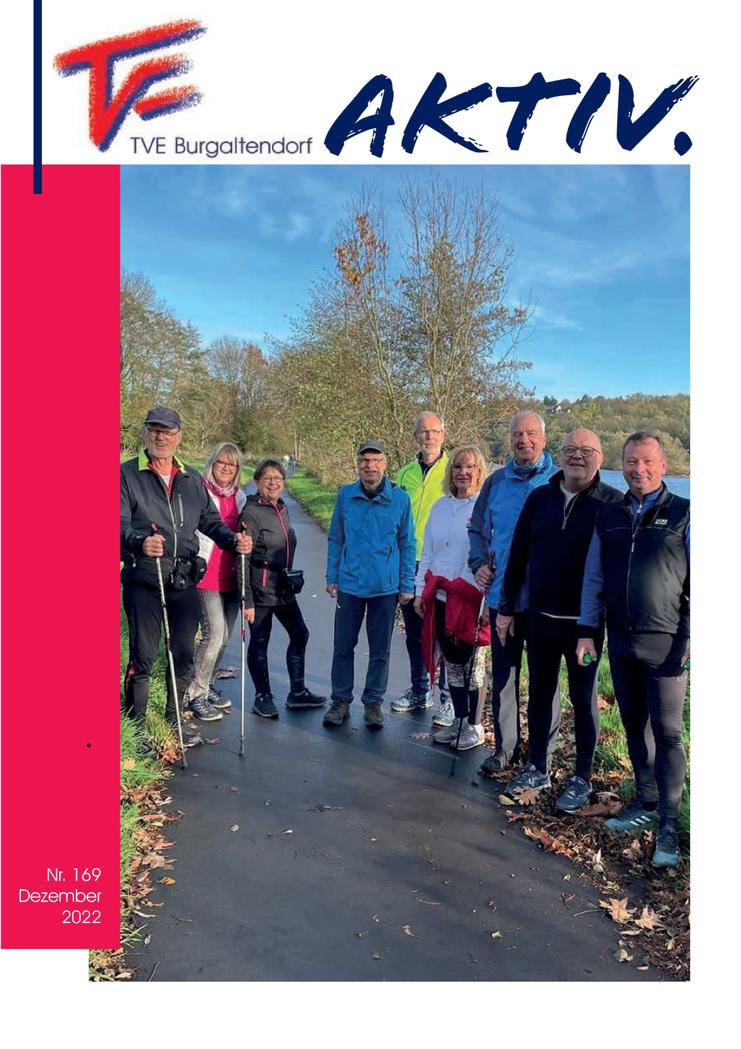 TVE

TVE Burgaltendorf

AKTIV.

Nr. 169
Dezember
2022